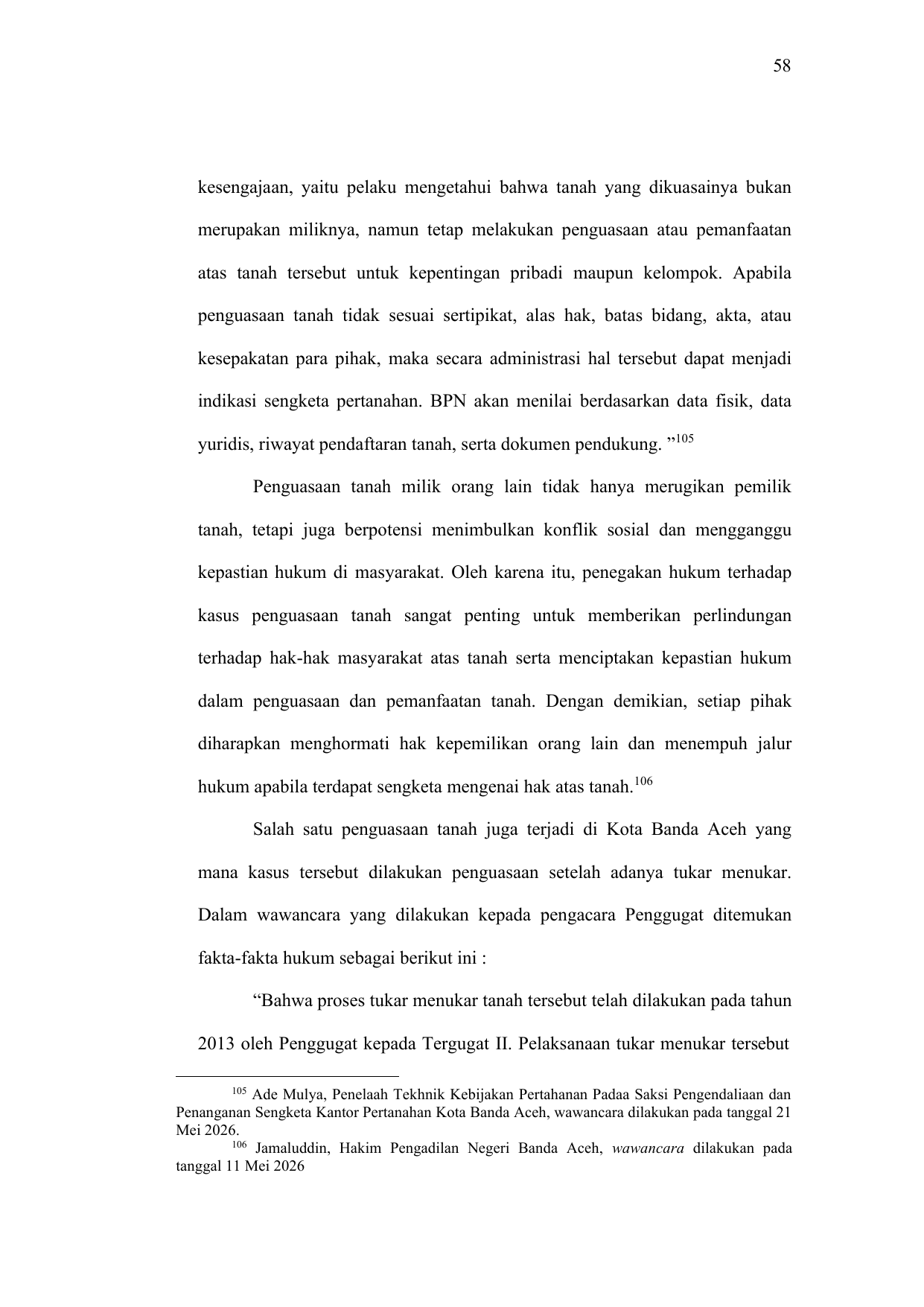 58

kesengajaan, yaitu pelaku mengetahui bahwa tanah yang dikuasainya bukan merupakan miliknya, namun tetap melakukan penguasaan atau pemanfaatan atas tanah tersebut untuk kepentingan pribadi maupun kelompok. Apabila penguasaan tanah tidak sesuai sertipikat, alas hak, batas bidang, akta, atau kesepakatan para pihak, maka secara administrasi hal tersebut dapat menjadi indikasi sengketa pertanahan. BPN akan menilai berdasarkan data fisik, data yuridis, riwayat pendaftaran tanah, serta dokumen pendukung. ”$^{105}$

Penguasaan tanah milik orang lain tidak hanya merugikan pemilik tanah, tetapi juga berpotensi menimbulkan konflik sosial dan mengganggu kepastian hukum di masyarakat. Oleh karena itu, penegakan hukum terhadap kasus penguasaan tanah sangat penting untuk memberikan perlindungan terhadap hak-hak masyarakat atas tanah serta menciptakan kepastian hukum dalam penguasaan dan pemanfaatan tanah. Dengan demikian, setiap pihak diharapkan menghormati hak kepemilikan orang lain dan menempuh jalur hukum apabila terdapat sengketa mengenai hak atas tanah.$^{106}$

Salah satu penguasaan tanah juga terjadi di Kota Banda Aceh yang mana kasus tersebut dilakukan penguasaan setelah adanya tukar menukar. Dalam wawancara yang dilakukan kepada pengacara Penggugat ditemukan fakta-fakta hukum sebagai berikut ini :

“Bahwa proses tukar menukar tanah tersebut telah dilakukan pada tahun 2013 oleh Penggugat kepada Tergugat II. Pelaksanaan tukar menukar tersebut

$^{105}$ Ade Mulya, Penelaah Tekhnik Kebijakan Pertahanan Padaa Saksi Pengendaliaan dan Penanganan Sengketa Kantor Pertanahan Kota Banda Aceh, wawancara dilakukan pada tanggal 21 Mei 2026.

$^{106}$ Jamaluddin, Hakim Pengadilan Negeri Banda Aceh, wawancara dilakukan pada tanggal 11 Mei 2026